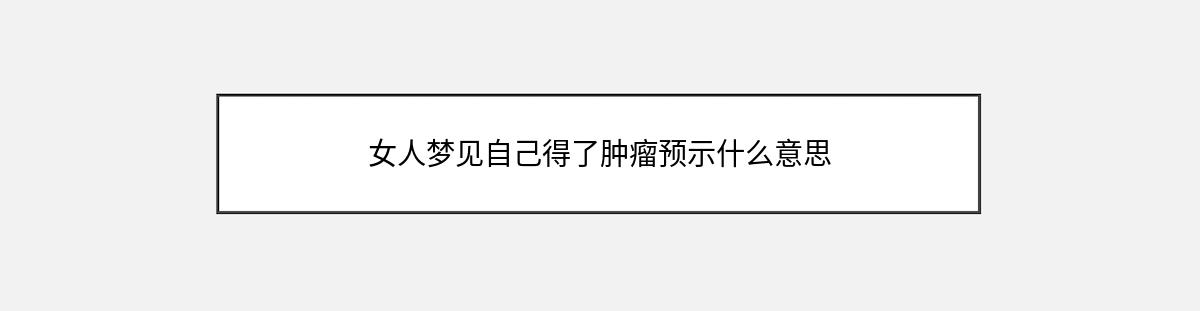 女人梦见自己得了肿瘤预示什么意思